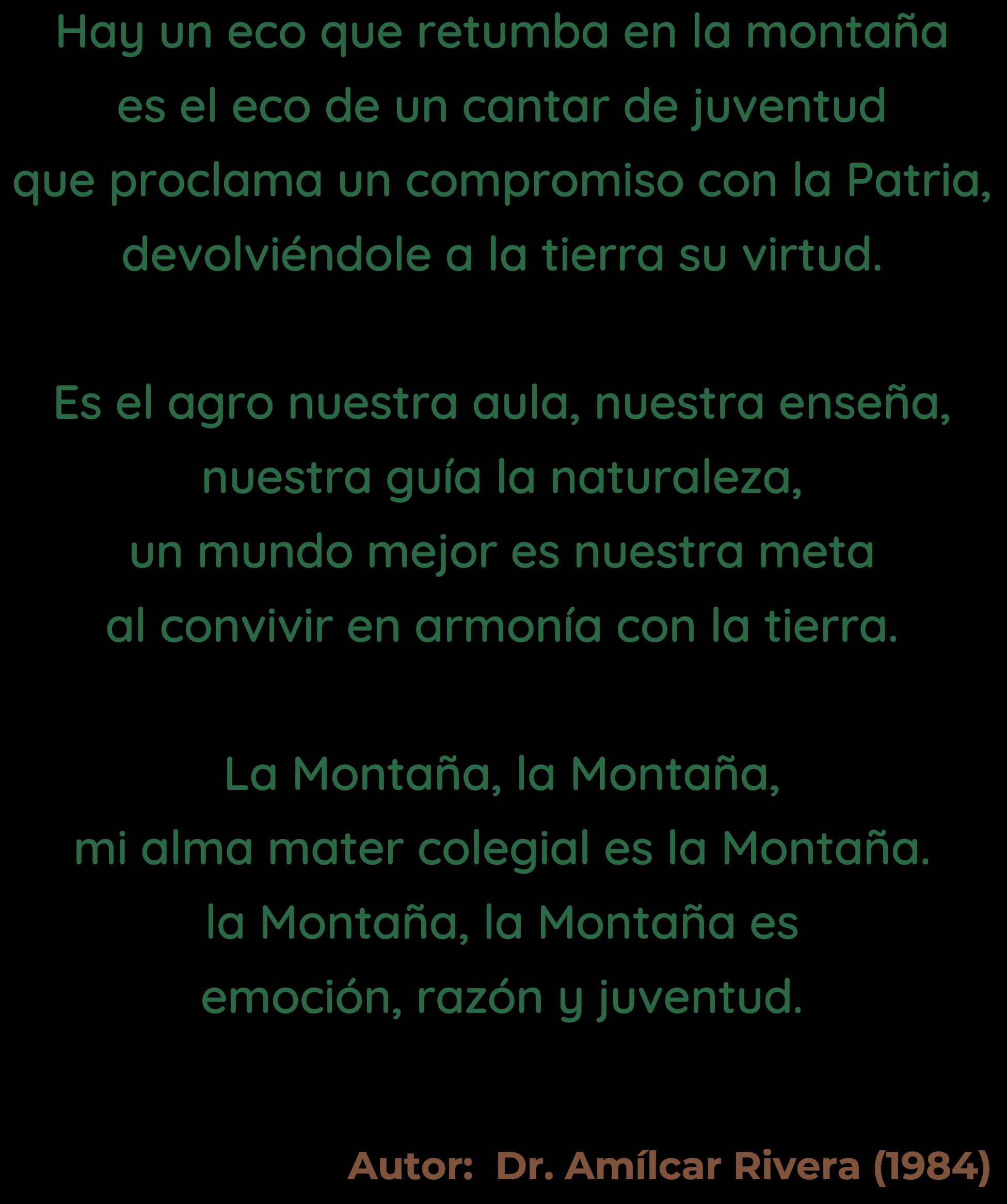 Hay un eco que retumba en la montaña
es el eco de un cantar de juventud
que proclama un compromiso con la Patria,
devolviéndole a la tierra su virtud.

Es el agro nuestra aula, nuestra enseña,
nuestra guía la naturaleza,
un mundo mejor es nuestra meta
al convivir en armonía con la tierra.

La Montaña, la Montaña,
mi alma mater colegial es la Montaña.
la Montaña, la Montaña es
emoción, razón y juventud.

Autor: Dr. Amílcar Rivera (1984)